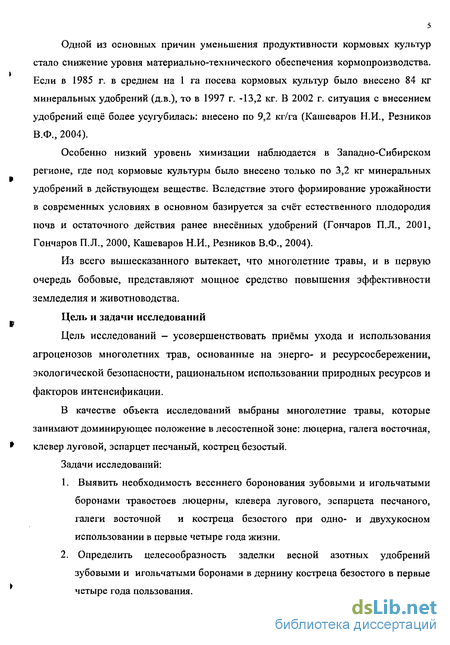 5

Одной из основных причин уменьшения продуктивности кормовых культур стало снижение уровня материально-технического обеспечения кормопроизводства. Если в 1985 г. в среднем на 1 га посева кормовых культур было внесено 84 кг минеральных удобрений (д.в.), то в 1997 г. -13,2 кг. В 2002 г. ситуация с внесением удобрений ещё более усугубилась: внесено по 9,2 кг/га (Кашеваров Н.И., Резников В.Ф., 2004).

Особенно низкий уровень химизации наблюдается в Западно-Сибирском регионе, где под кормовые культуры было внесено только по 3,2 кг минеральных удобрений в действующем веществе. Вследствие этого формирование урожайности в современных условиях в основном базируется за счёт естественного плодородия почв и остаточного действия ранее внесённых удобрений (Гончаров П.Л., 2001, Гончаров П.Л., 2000, Кашеваров Н.И., Резников В.Ф., 2004).

Из всего вышесказанного вытекает, что многолетние травы, и в первую очередь бобовые, представляют мощное средство повышения эффективности земледелия и животноводства.

Цель и задачи исследований

Цель исследований – усовершенствовать приёмы ухода и использования агроценозов многолетних трав, основанные на энерго- и ресурсосбережении, экологической безопасности, рациональном использовании природных ресурсов и факторов интенсификации.

В качестве объекта исследований выбраны многолетние травы, которые занимают доминирующее положение в лесостепной зоне: люцерна, галега восточная, клевер луговой, эспарцет песчаный, кострец безостый.

Задачи исследований:

1. Выявить необходимость весеннего боронования зубовыми и игольчатыми боронами травостоев люцерны, клевера лугового, эспарцета песчаного, галеги восточной и костреца безостого при одно- и двухукосном использовании в первые четыре года жизни.

2. Определить целесообразность заделки весной азотных удобрений зубовыми и игольчатыми боронами в дернину костреца безостого в первые четыре года пользования.

dsLib.net
библиотека диссертаций